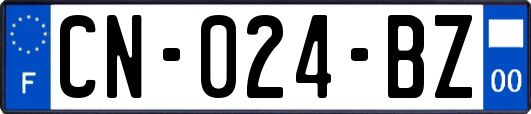 F
CN-024-BZ
00